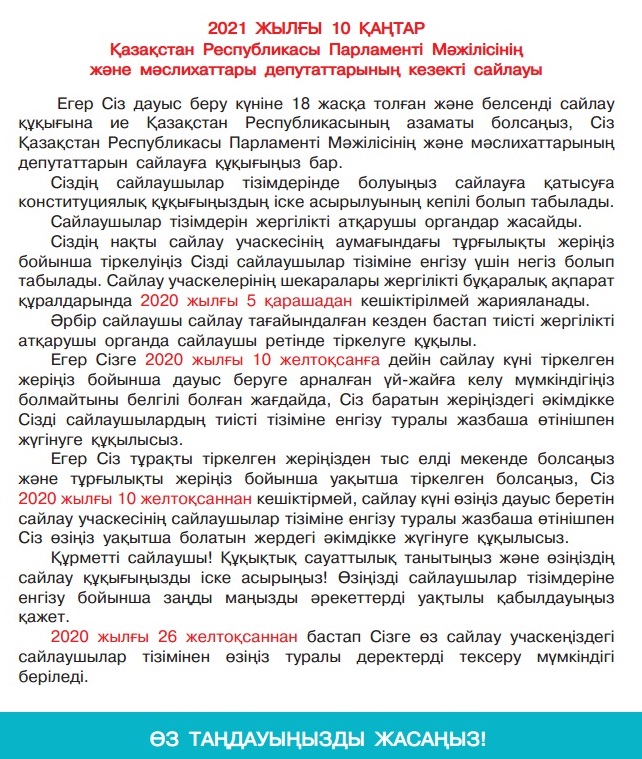 2021 ЖЫЛҒЫ 10 ҚАҢТАР
Қазақстан Республикасы Парламенті Мәжілісінің және мәслихаттары депутаттарының кезекті сайлауы

Егер Сіз дауыс беру күніне 18 жасқа толған және белсенді сайлау құқығына ие Қазақстан Республикасының азаматы болсаңыз, Сіз Қазақстан Республикасы Парламенті Мәжілісінің және мәслихаттарының депутаттарын сайлауға құқығыңыз бар.

Сіздің сайлаушылар тізімдерінде болуыңыз сайлауға қатысуға конституциялық құқығыңыздың іске асырылуының кепілі болып табылады.

Сайлаушылар тізімдерін жергілікті атқарушы органдар жасайды.

Сіздің нақты сайлау учаскесінің аумағындағы тұрғылықты жеріңіз бойынша тіркелуіңіз Сізді сайлаушылар тізіміне енгізу үшін негіз болып табылады. Сайлау учаскелерінің шекаралары жергілікті бұқаралық ақпарат құралдарында 2020 жылғы 5 қарашадан кешіктірілмей жарияланады.

Әрбір сайлаушы сайлау тағайындалған кезден бастап тиісті жергілікті атқарушы органда сайлаушы ретінде тіркелуге құқылы.

Егер Сізге 2020 жылғы 10 желтоқсанға дейін сайлау күні тіркелген жеріңіз бойынша дауыс беруге арналған үй-жайға келу мүмкіндігіңіз болмайтыны белгілі болған жағдайда, Сіз баратын жеріңіздегі әкімдікке Сізді сайлаушылардың тиісті тізіміне енгізу туралы жазбаша өтінішпен жүгінуге құқылысыз.

Егер Сіз тұрақты тіркелген жеріңізден тыс елді мекенде болсаңыз және тұрғылықты жеріңіз бойынша уақытша тіркелген болсаңыз, Сіз 2020 жылғы 10 желтоқсаннан кешіктірмей, сайлау күні өзіңіз дауыс беретін сайлау учаскесінің сайлаушылар тізіміне енгізу туралы жазбаша өтінішпен Сіз өзіңіз уақытша болатын жердегі әкімдікке жүгінуге құқылысыз.

Құрметті сайлаушы! Құқықтық сауаттылық танытыңыз және өзіңіздің сайлау құқығыңызды іске асырыңыз! Өзіңізді сайлаушылар тізімдеріне енгізу бойынша заңды маңызды әрекеттерді уақтылы қабылдауыңыз қажет.

2020 жылғы 26 желтоқсаннан бастап Сізге өз сайлау учаскеңіздегі сайлаушылар тізімінен өзіңіз туралы деректерді тексеру мүмкіндігі беріледі.

ӨЗ ТАҢДАУЫҢЫЗДЫ ЖАСАҢЫЗ!